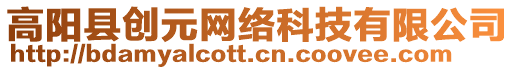 高阳县创元网络科技有限公司
http://bdamyalcott.cn.coovee.com